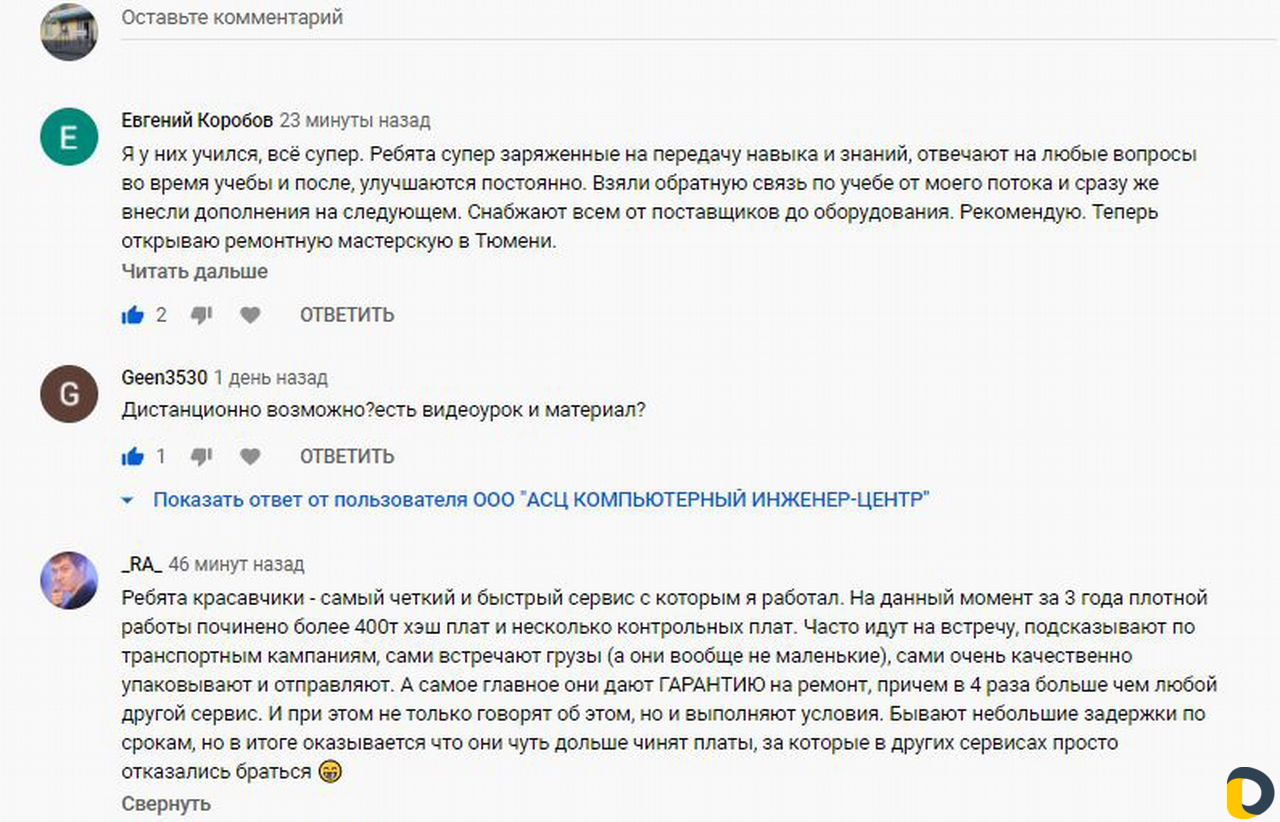 Оставьте комментарий

E
Евгений Коробов 23 минуты назад
Я у них учился, всё супер. Ребята супер заряженные на передачу навыка и знаний, отвечают на любые вопросы во время учебы и после, улучшаются постоянно. Взяли обратную связь по учебе от моего потока и сразу же внесли дополнения на следующем. Снабжают всем от поставщиков до оборудования. Рекомендую. Теперь открываю ремонтную мастерскую в Тюмени.
Читать дальше
2 ОТВЕТИТЬ

G
Geen3530 1 день назад
Дистанционно возможно?есть видеоурок и материал?
1 ОТВЕТИТЬ
Показать ответ от пользователя ООО "АСЦ КОМПЬЮТЕРНЫЙ ИНЖЕНЕР-ЦЕНТР"

_RA_ 46 минут назад
Ребята красавчики - самый четкий и быстрый сервис с которым я работал. На данный момент за 3 года плотной работы починено более 400т хэш плат и несколько контрольных плат. Часто идут на встречу, подсказывают по транспортным кампаниям, сами встречают грузы (а они вообще не маленькие), сами очень качественно упаковывают и отправляют. А самое главное они дают ГАРАНТИЮ на ремонт, причем в 4 раза больше чем любой другой сервис. И при этом не только говорят об этом, но и выполняют условия. Бывают небольшие задержки по срокам, но в итоге оказывается что они чуть дольше чинят платы, за которые в других сервисах просто отказались браться 😁
Свернуть